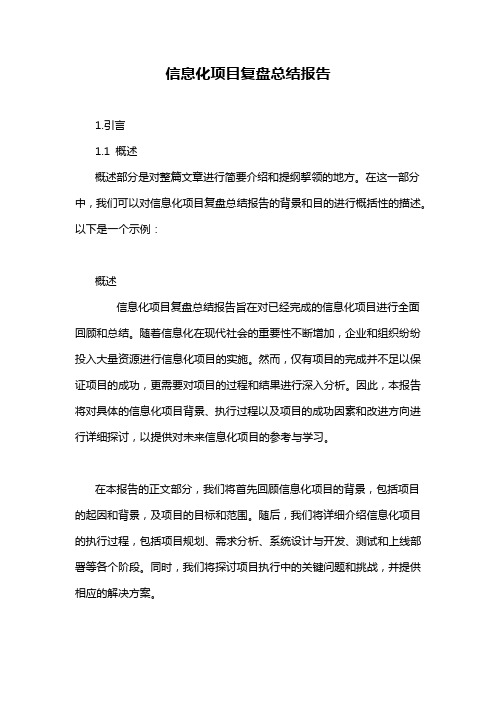 信息化项目复盘总结报告

1.引言

1.1 概述

概述部分是对整篇文章进行简要介绍和提纲挈领的地方。在这一部分中，我们可以对信息化项目复盘总结报告的背景和目的进行概括性的描述。以下是一个示例：

概述

信息化项目复盘总结报告旨在对已经完成的信息化项目进行全面回顾和总结。随着信息化在现代社会的重要性不断增加，企业和组织纷纷投入大量资源进行信息化项目的实施。然而，仅有项目的完成并不足以保证项目的成功，更需要对项目的过程和结果进行深入分析。因此，本报告将对具体的信息化项目背景、执行过程以及项目的成功因素和改进方向进行详细探讨，以提供对未来信息化项目的参考与学习。

在本报告的正文部分，我们将首先回顾信息化项目的背景，包括项目的起因和背景，及项目的目标和范围。随后，我们将详细介绍信息化项目的执行过程，包括项目规划、需求分析、系统设计与开发、测试和上线部署等各个阶段。同时，我们将探讨项目执行中的关键问题和挑战，并提供相应的解决方案。